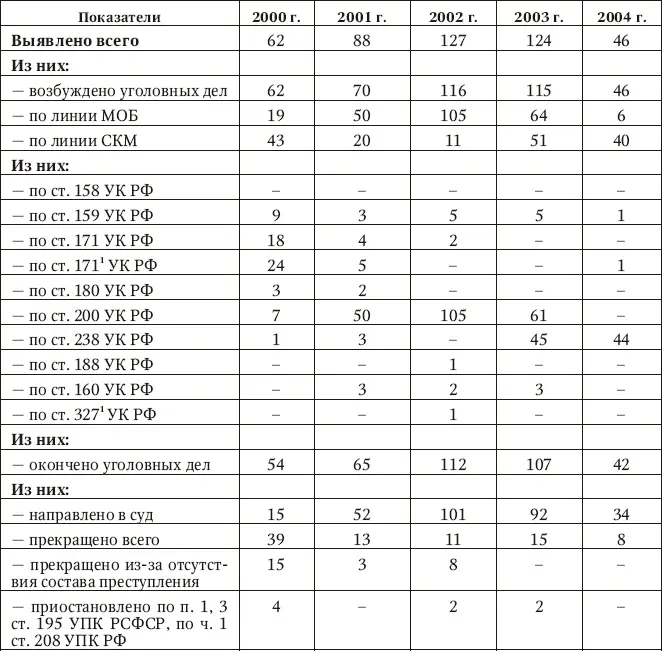 | Показатели | 2000 г. | 2001 г. | 2002 г. | 2003 г. | 2004 г. |
|---|---|---|---|---|---|
| **Выявлено всего** | 62 | 88 | 127 | 124 | 46 |
| **Из них:** | | | | | |
| — возбуждено уголовных дел | 62 | 70 | 116 | 115 | 46 |
| — по линии МОБ | 19 | 50 | 105 | 64 | 6 |
| — по линии СКМ | 43 | 20 | 11 | 51 | 40 |
| **Из них:** | | | | | |
| — по ст. 158 УК РФ | – | – | – | – | – |
| — по ст. 159 УК РФ | 9 | 3 | 5 | 5 | 1 |
| — по ст. 171 УК РФ | 18 | 4 | 2 | – | – |
| — по ст. $171^1$ УК РФ | 24 | 5 | – | – | 1 |
| — по ст. 180 УК РФ | 3 | 2 | – | – | – |
| — по ст. 200 УК РФ | 7 | 50 | 105 | 61 | – |
| — по ст. 238 УК РФ | 1 | 3 | – | 45 | 44 |
| — по ст. 188 УК РФ | – | – | 1 | – | – |
| — по ст. 160 УК РФ | – | 3 | 2 | 3 | – |
| — по ст. $327^1$ УК РФ | – | – | 1 | – | – |
| **Из них:** | | | | | |
| — окончено уголовных дел | 54 | 65 | 112 | 107 | 42 |
| **Из них:** | | | | | |
| — направлено в суд | 15 | 52 | 101 | 92 | 34 |
| — прекращено всего | 39 | 13 | 11 | 15 | 8 |
| — прекращено из-за отсутствия состава преступления | 15 | 3 | 8 | – | – |
| — приостановлено по п. 1, 3 ст. 195 УПК РСФСР, по ч. 1 ст. 208 УПК РФ | 4 | – | 2 | 2 | – |